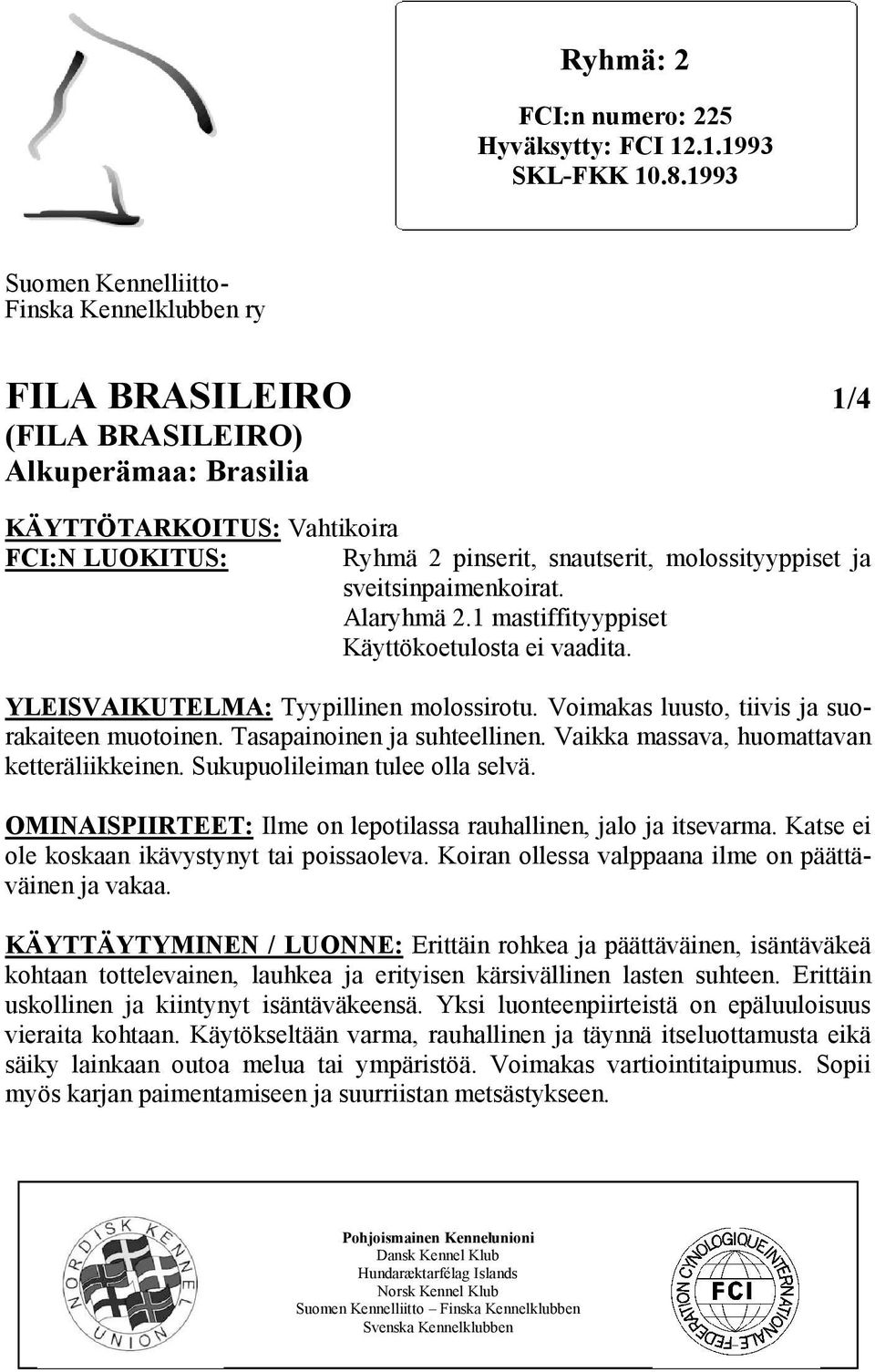 Ryhmä: 2

FCI:n numero: 225
Hyväksytty: FCI 12.1.1993
SKL-FKK 10.8.1993

Suomen Kennelliitto-
Finska Kennelklubben ry

FILA BRASILEIRO 1/4
(FILA BRASILEIRO)
Alkuperämaa: Brasilia

KÄYTTÖTARKOITUS: Vahtikoira
FCI:N LUOKITUS: Ryhmä 2 pinserit, snautserit, molossityyppiset ja sveitsinpaimenkoirat.
Alaryhmä 2.1 mastiffityyppiset
Käyttökoetulosta ei vaadita.

YLEISVAIKUTELMA: Tyypillinen molossirotu. Voimakas luusto, tiivis ja suorakaiteen muotoinen. Tasapainoinen ja suhteellinen. Vaikka massava, huomattavan ketteräliikkeinen. Sukupuolileiman tulee olla selvä.

OMINAISPIIRTEET: Ilme on lepotilassa rauhallinen, jalo ja itsevarma. Katse ei ole koskaan ikävystynyt tai poissaoleva. Koiran ollessa valppaana ilme on päättäväinen ja vakaa.

KÄYTTÄYTYMINEN / LUONNE: Erittäin rohkea ja päättäväinen, isäntäväkeä kohtaan tottelevainen, lauhkea ja erityisen kärsivällinen lasten suhteen. Erittäin uskollinen ja kiintynyt isäntäväkeensä. Yksi luonteenpiirteistä on epäluuloisuus vieraita kohtaan. Käytökseltään varma, rauhallinen ja täynnä itseluottamusta eikä säiky lainkaan outoa melua tai ympäristöä. Voimakas vartiointitaipumus. Sopii myös karjan paimentamiseen ja suurriistan metsästykseen.

NORDISK KENNEL UNION

Pohjoismainen Kennelunioni
Dansk Kennel Klub
Hundaræktarfélag Islands
Norsk Kennel Klub
Suomen Kennelliitto – Finska Kennelklubben
Svenska Kennelklubben

FEDERATION CYNOLOGIQUE INTERNATIONALE
FCI